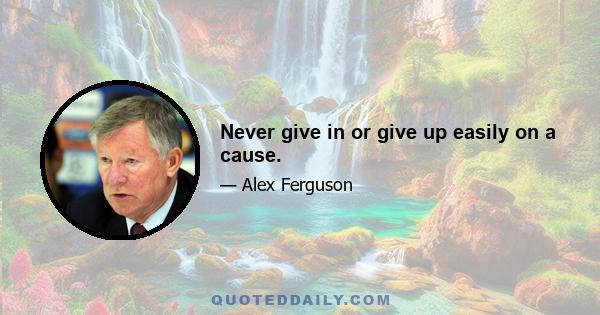 Never give in or give up easily on a cause.

— Alex Ferguson

QUOTEDDAILY.COM